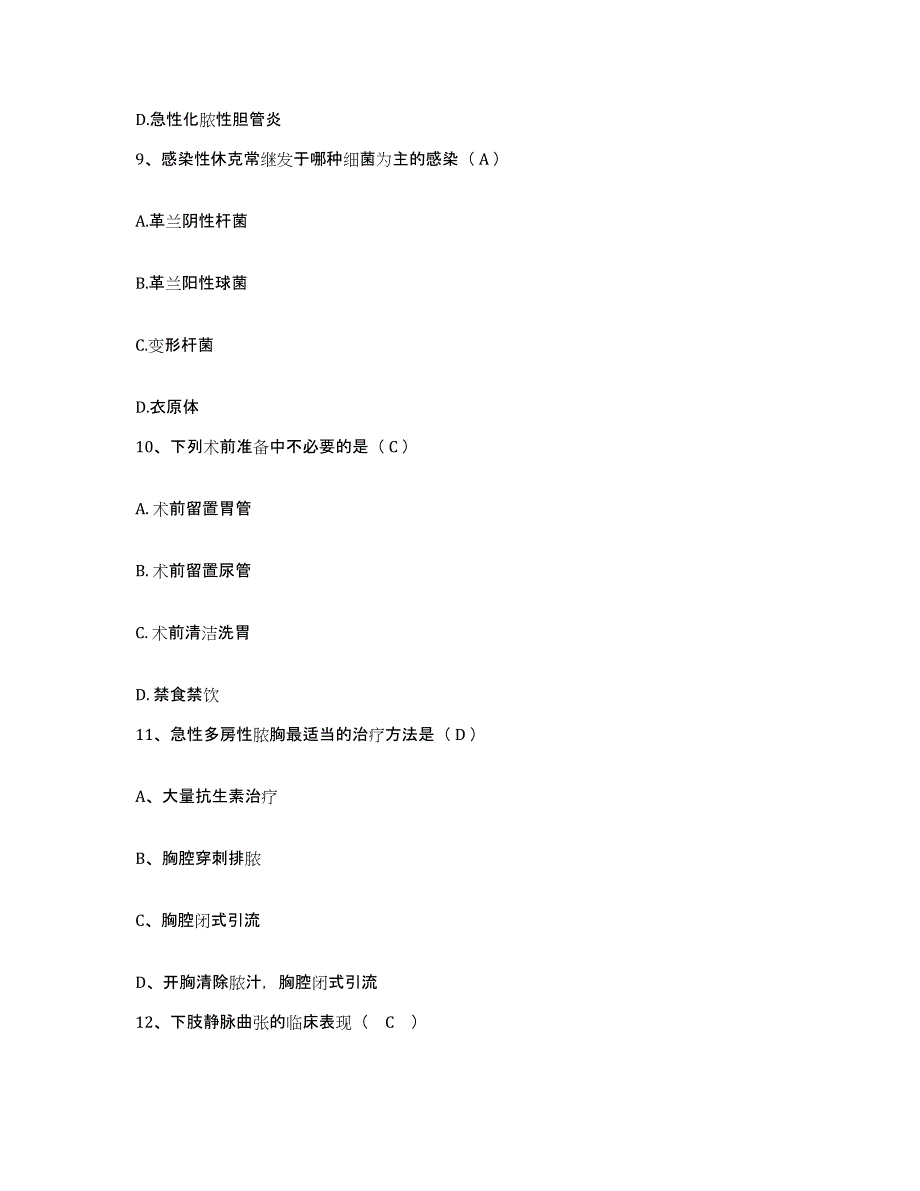 D.急性化脓性胆管炎

9、感染性休克常继发于哪种细菌为主的感染（A）

A.革兰阴性杆菌

B.革兰阳性球菌

C.变形杆菌

D.衣原体

10、下列术前准备中不必要的是（C）

A. 术前留置胃管

B. 术前留置尿管

C. 术前清洁洗胃

D. 禁食禁饮

11、急性多房性脓胸最适当的治疗方法是（D）

A、大量抗生素治疗

B、胸腔穿刺排脓

C、胸腔闭式引流

D、开胸清除脓汁，胸腔闭式引流

12、下肢静脉曲张的临床表现（ C ）